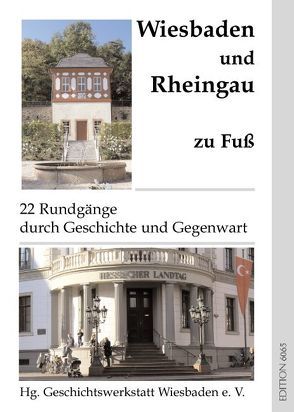 Wiesbaden
und
Rheingau

zu Fuß

22 Rundgänge
durch Geschichte und Gegenwart

HESSISCHER LANDTAG

Hg. Geschichtswerkstatt Wiesbaden e. V.

EDITION 6065